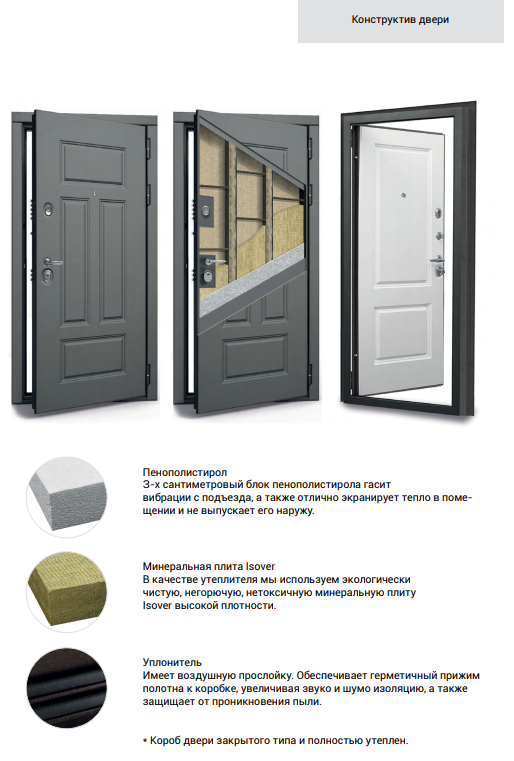 Конструктив двери

Пенополистирол
3-х сантиметровый блок пенополистирола гасит вибрации с подъезда, а также отлично экранирует тепло в помещении и не выпускает его наружу.

Минеральная плита Isover
В качестве утеплителя мы используем экологически чистую, негорючую, нетоксичную минеральную плиту Isover высокой плотности.

Уплонитель
Имеет воздушную прослойку. Обеспечивает герметичный прижим полотна к коробке, увеличивая звуко и шумо изоляцию, а также защищает от проникновения пыли.

* Короб двери закрытого типа и полностью утеплен.